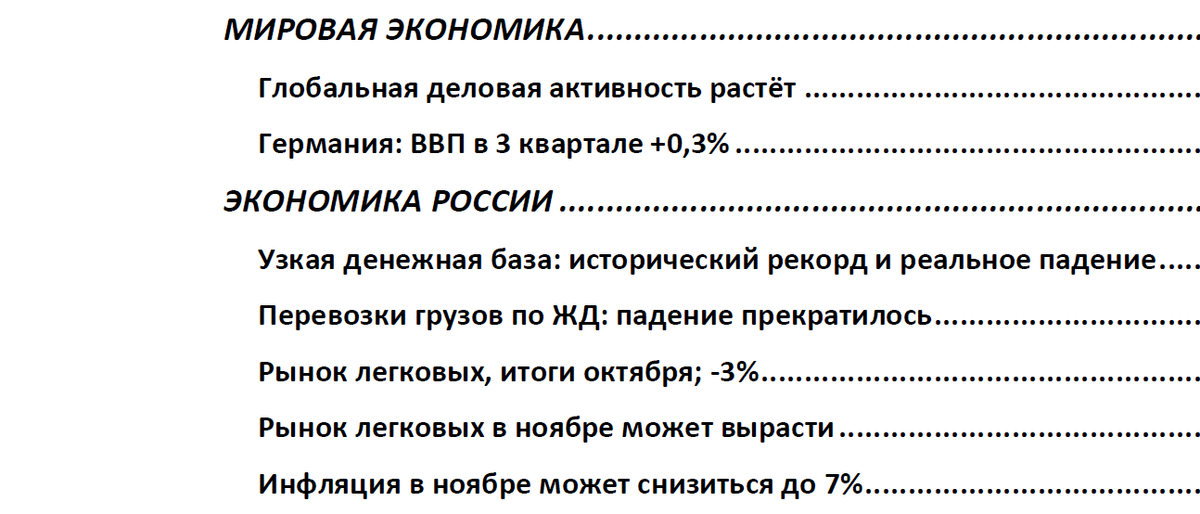 МИРОВАЯ ЭКОНОМИКА

Глобальная деловая активность растёт

Германия: ВВП в 3 квартале +0,3%

ЭКОНОМИКА РОССИИ

Узкая денежная база: исторический рекорд и реальное падение

Перевозки грузов по ЖД: падение прекратилось

Рынок легковых, итоги октября; -3%

Рынок легковых в ноябре может вырасти

Инфляция в ноябре может снизиться до 7%